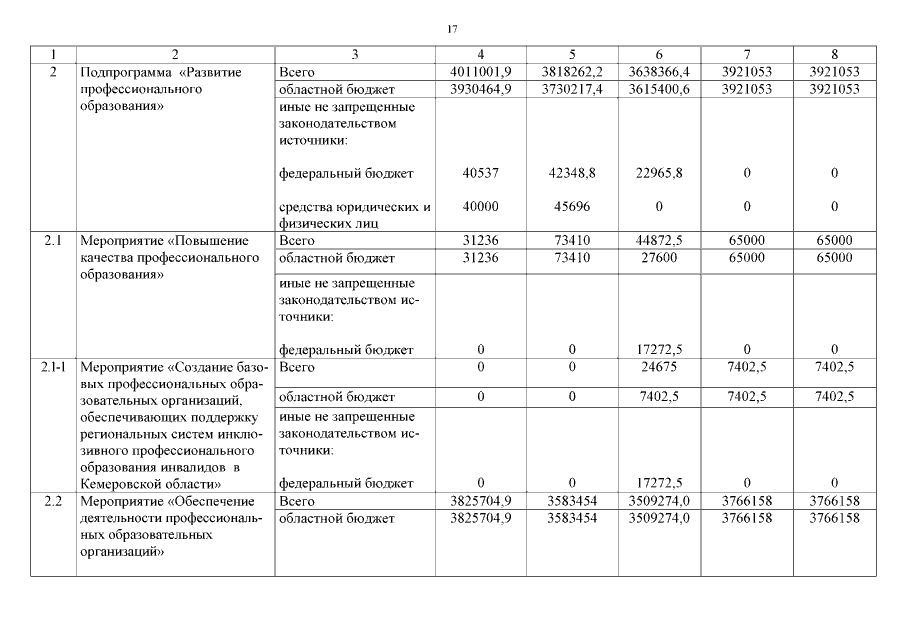 17

| 1 | 2 | 3 | 4 | 5 | 6 | 7 | 8 |
|---|---|---|---|---|---|---|---|
| 2 | Подпрограмма «Развитие профессионального образования» | Всего | 4011001,9 | 3818262,2 | 3638366,4 | 3921053 | 3921053 |
| | | областной бюджет | 3930464,9 | 3730217,4 | 3615400,6 | 3921053 | 3921053 |
| | | иные не запрещенные законодательством источники: | | | | | |
| | | федеральный бюджет | 40537 | 42348,8 | 22965,8 | 0 | 0 |
| | | средства юридических и физических лиц | 40000 | 45696 | 0 | 0 | 0 |
| 2.1 | Мероприятие «Повышение качества профессионального образования» | Всего | 31236 | 73410 | 44872,5 | 65000 | 65000 |
| | | областной бюджет | 31236 | 73410 | 27600 | 65000 | 65000 |
| | | иные не запрещенные законодательством источники: | | | | | |
| | | федеральный бюджет | 0 | 0 | 17272,5 | 0 | 0 |
| 2.1-1 | Мероприятие «Создание базовых профессиональных образовательных организаций, обеспечивающих поддержку региональных систем инклюзивного профессионального образования инвалидов в Кемеровской области» | Всего | 0 | 0 | 24675 | 7402,5 | 7402,5 |
| | | областной бюджет | 0 | 0 | 7402,5 | 7402,5 | 7402,5 |
| | | иные не запрещенные законодательством источники: | | | | | |
| | | федеральный бюджет | 0 | 0 | 17272,5 | 0 | 0 |
| 2.2 | Мероприятие «Обеспечение деятельности профессиональных образовательных организаций» | Всего | 3825704,9 | 3583454 | 3509274,0 | 3766158 | 3766158 |
| | | областной бюджет | 3825704,9 | 3583454 | 3509274,0 | 3766158 | 3766158 |